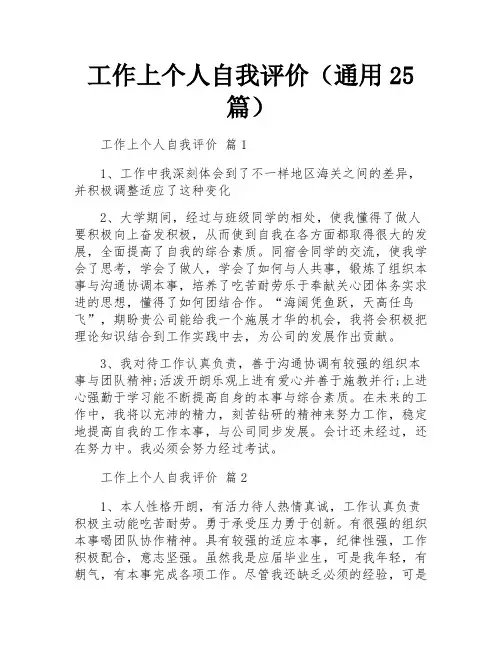 工作上个人自我评价（通用 25 篇）

工作上个人自我评价 篇 1

1、工作中我深刻体会到了不一样地区海关之间的差异，并积极调整适应了这种变化

2、大学期间，经过与班级同学的相处，使我懂得了做人要积极向上奋发积极，从而使到自我在各方面都取得很大的发展，全面提高了自我的综合素质。同宿舍同学的交流，使我学会了思考，学会了做人，学会了如何与人共事，锻炼了组织本事与沟通协调本事，培养了吃苦耐劳乐于奉献关心团体务实求进的思想，懂得了如何团结合作。“海阔凭鱼跃，天高任鸟飞”，期盼贵公司能给我一个施展才华的机会，我将会积极把理论知识结合到工作实践中去，为公司的发展作出贡献。

3、我对待工作认真负责，善于沟通协调有较强的组织本事与团队精神;活泼开朗乐观上进有爱心并善于施教并行;上进心强勤于学习能不断提高自身的本事与综合素质。在未来的工作中，我将以充沛的精力，刻苦钻研的精神来努力工作，稳定地提高自我的工作本事，与公司同步发展。会计还未经过，还在努力中。我必须会努力经过考试。

工作上个人自我评价 篇 2

1、本人性格开朗，有活力待人热情真诚，工作认真负责积极主动能吃苦耐劳。勇于承受压力勇于创新。有很强的组织本事喝团队协作精神。具有较强的适应本事，纪律性强，工作积极配合，意志坚强。虽然我是应届毕业生，可是我年轻，有朝气，有本事完成各项工作。尽管我还缺乏必须的经验，可是